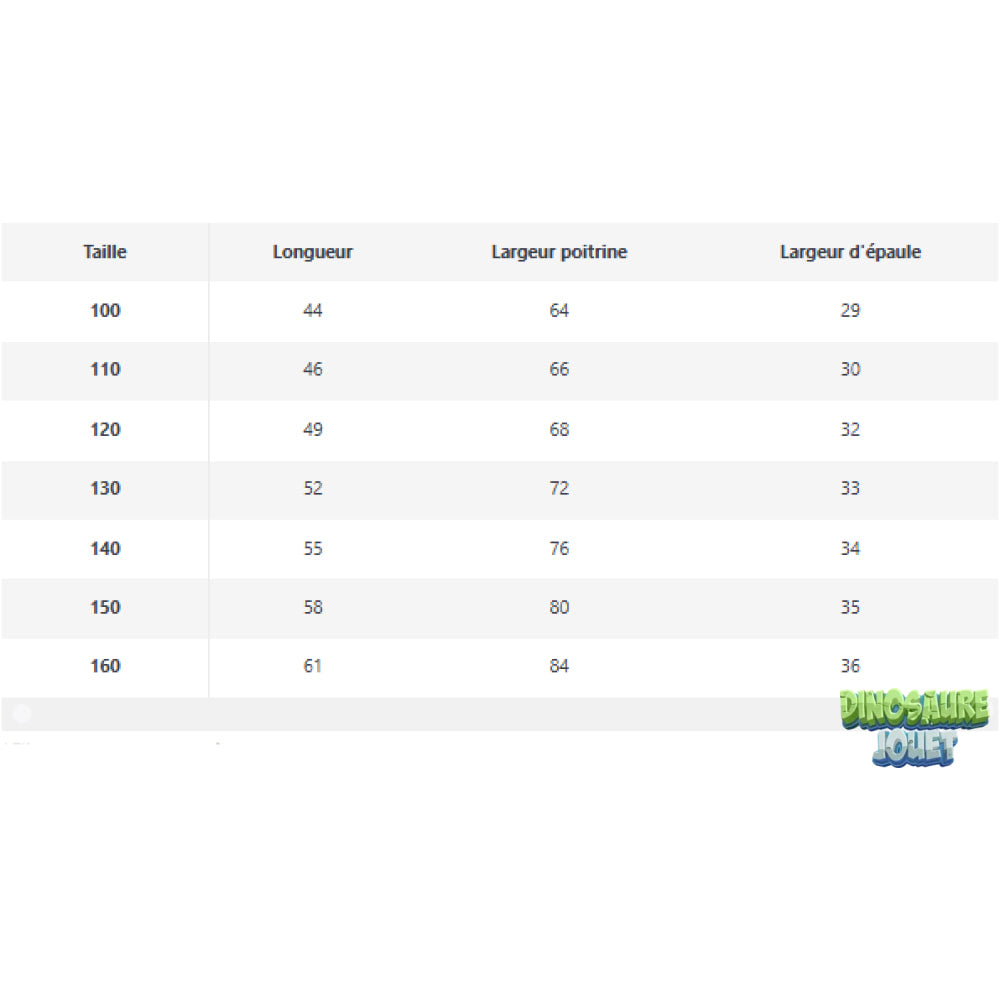 | Taille | Longueur | Largeur poitrine | Largeur d'épaule |
|---|---|---|---|
| 100 | 44 | 64 | 29 |
| 110 | 46 | 66 | 30 |
| 120 | 49 | 68 | 32 |
| 130 | 52 | 72 | 33 |
| 140 | 55 | 76 | 34 |
| 150 | 58 | 80 | 35 |
| 160 | 61 | 84 | 36 |

DINOSAURE JOUET